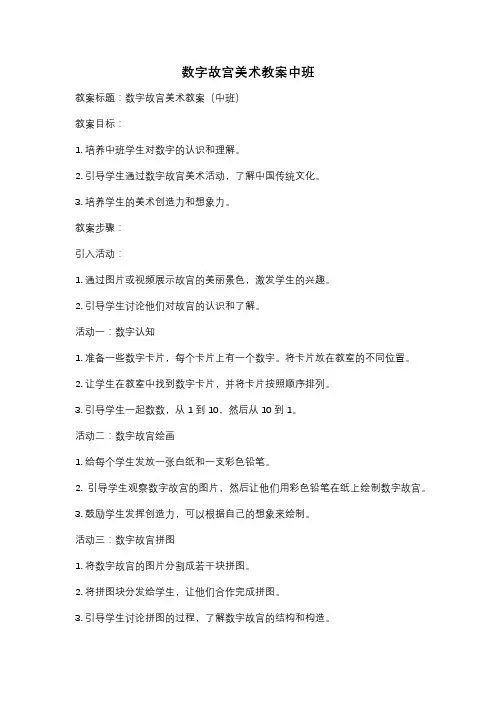 数字故宫美术教案中班

教案标题：数字故宫美术教案（中班）

教案目标：

1. 培养中班学生对数字的认识和理解。

2. 引导学生通过数字故宫美术活动，了解中国传统文化。

3. 培养学生的美术创造力和想象力。

教案步骤：

引入活动：

1. 通过图片或视频展示故宫的美丽景色，激发学生的兴趣。

2. 引导学生讨论他们对故宫的认识和了解。

活动一：数字认知

1. 准备一些数字卡片，每个卡片上有一个数字。将卡片放在教室的不同位置。

2. 让学生在教室中找到数字卡片，并将卡片按照顺序排列。

3. 引导学生一起数数，从 1 到 10，然后从 10 到 1。

活动二：数字故宫绘画

1. 给每个学生发放一张白纸和一支彩色铅笔。

2. 引导学生观察数字故宫的图片，然后让他们用彩色铅笔在纸上绘制数字故宫。

3. 鼓励学生发挥创造力，可以根据自己的想象来绘制。

活动三：数字故宫拼图

1. 将数字故宫的图片分割成若干块拼图。

2. 将拼图块分发给学生，让他们合作完成拼图。

3. 引导学生讨论拼图的过程，了解数字故宫的结构和构造。